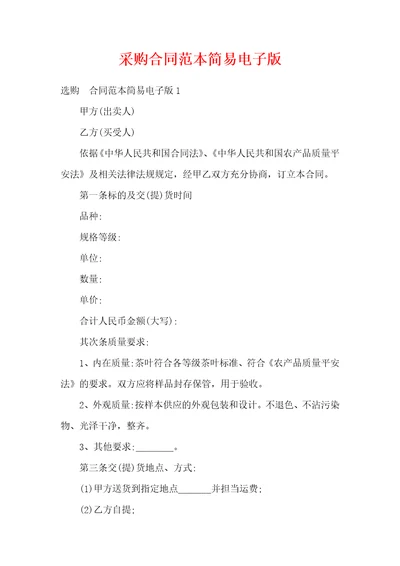 采购合同范本简易电子版

选购　合同范本简易电子版 1

甲方(出卖人)

乙方(买受人)

依据《中华人民共和国合同法》、《中华人民共和国农产品质量平安法》及相关法律法规规定，经甲乙双方充分协商，订立本合同。

第一条标的及交(提)货时间

品种:

规格等级:

单位:

数量:

单价:

合计人民币金额(大写):

其次条质量要求:

1、内在质量:茶叶符合各等级茶叶标准、符合《农产品质量平安法》的要求。双方应将样品封存保管，用于验收。

2、外观质量:按样本供应的外观包装和设计。不退色、不沾污染物、光泽干净，整齐。

3、其他要求:________。

第三条交(提)货地点、方式:

(1)甲方送货到指定地点_______并担当运费;

(2)乙方自提;